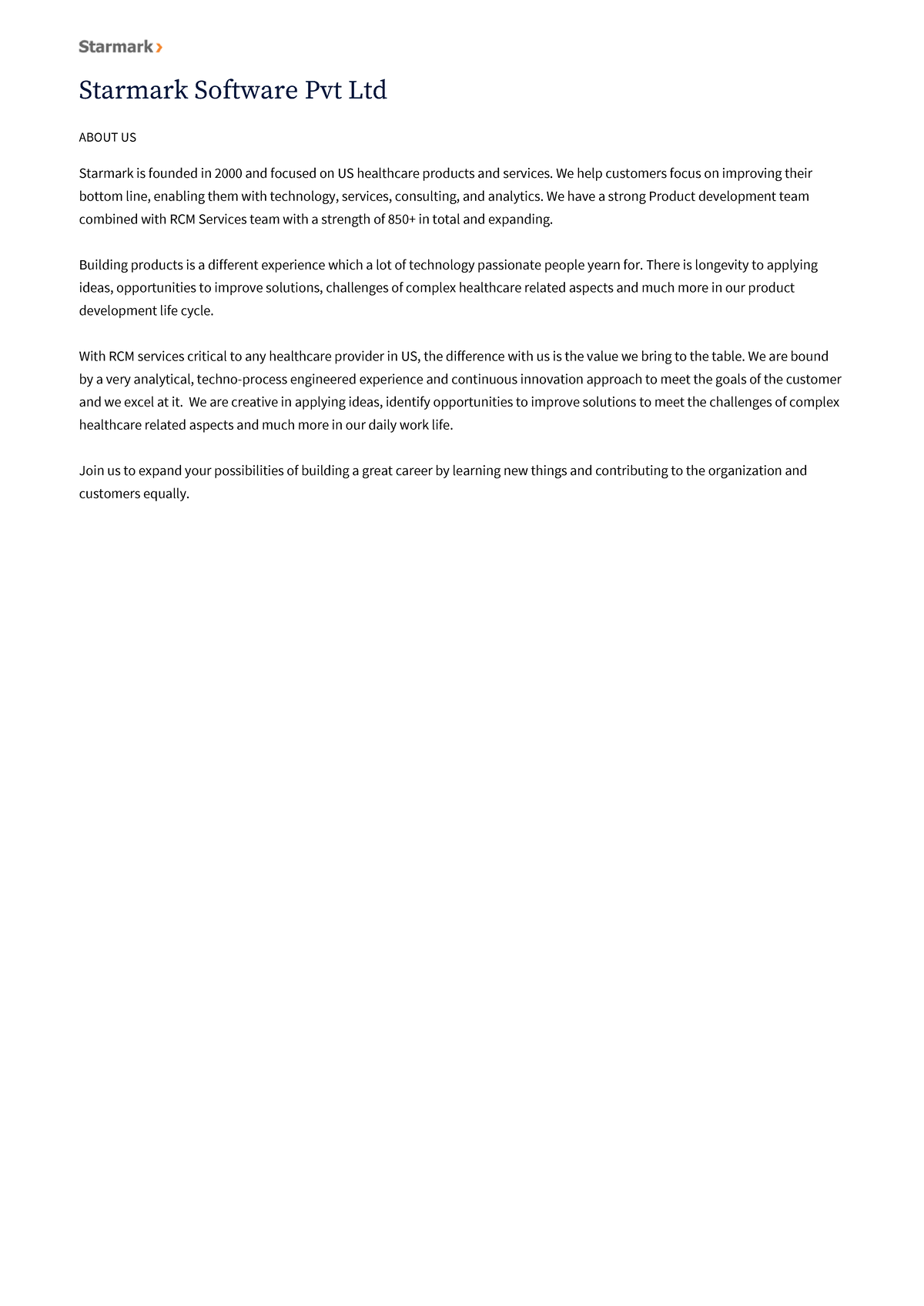 Starmark

Starmark Software Pvt Ltd

ABOUT US

Starmark is founded in 2000 and focused on US healthcare products and services. We help customers focus on improving their bottom line, enabling them with technology, services, consulting, and analytics. We have a strong Product development team combined with RCM Services team with a strength of 850+ in total and expanding.

Building products is a different experience which a lot of technology passionate people yearn for. There is longevity to applying ideas, opportunities to improve solutions, challenges of complex healthcare related aspects and much more in our product development life cycle.

With RCM services critical to any healthcare provider in US, the difference with us is the value we bring to the table. We are bound by a very analytical, techno-process engineered experience and continuous innovation approach to meet the goals of the customer and we excel at it. We are creative in applying ideas, identify opportunities to improve solutions to meet the challenges of complex healthcare related aspects and much more in our daily work life.

Join us to expand your possibilities of building a great career by learning new things and contributing to the organization and customers equally.